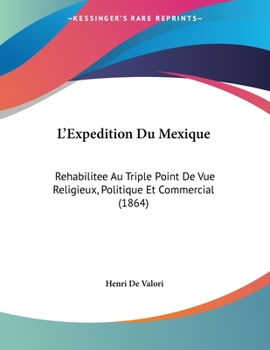 —KESSINGER'S RARE REPRINTS—

L'Expedition Du Mexique

Rehabilitee Au Triple Point De Vue Religieux, Politique Et Commercial (1864)

Henri De Valori